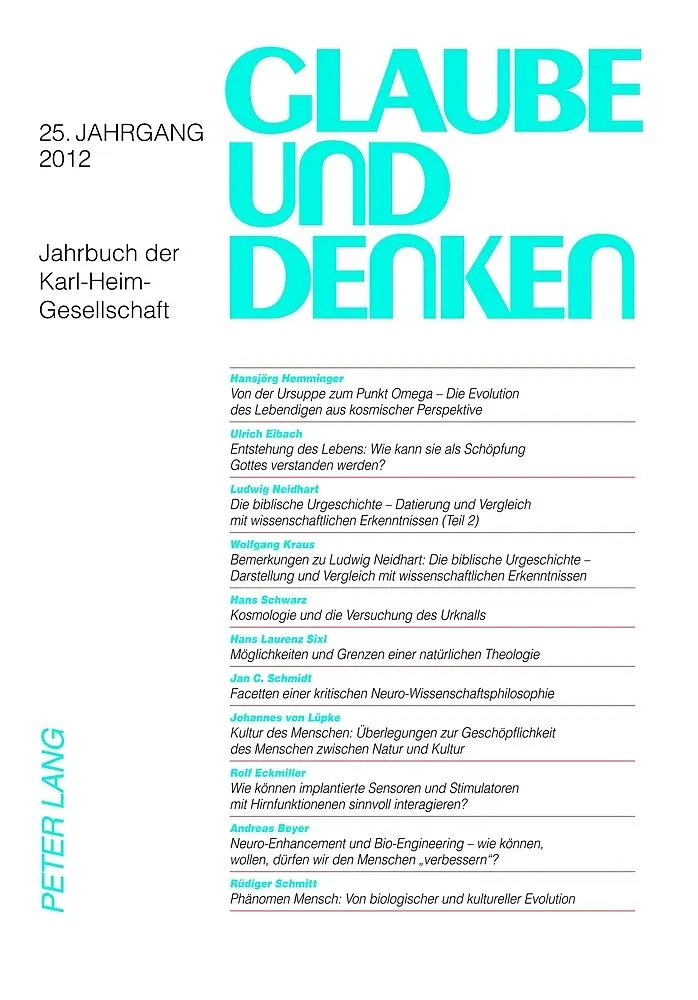 25. JAHRGANG
2012

Jahrbuch der Karl-Heim-Gesellschaft

GLAUBE UND DENKEN

Hansjörg Hemminger
Von der Ursuppe zum Punkt Omega – Die Evolution des Lebendigen aus kosmischer Perspektive

Ulrich Eibach
Entstehung des Lebens: Wie kann sie als Schöpfung Gottes verstanden werden?

Ludwig Neidhart
Die biblische Urgeschichte – Datierung und Vergleich mit wissenschaftlichen Erkenntnissen (Teil 2)

Wolfgang Kraus
Bemerkungen zu Ludwig Neidhart: Die biblische Urgeschichte – Darstellung und Vergleich mit wissenschaftlichen Erkenntnissen

Hans Schwarz
Kosmologie und die Versuchung des Urknalls

Hans Laurenz Sixl
Möglichkeiten und Grenzen einer natürlichen Theologie

Jan C. Schmidt
Facetten einer kritischen Neuro-Wissenschaftsphilosophie

Johannes von Lüpke
Kultur des Menschen: Überlegungen zur Geschöpflichkeit des Menschen zwischen Natur und Kultur

Rolf Eckmiller
Wie können implantierte Sensoren und Stimulatoren mit Hirnfunktionenen sinnvoll interagieren?

Andreas Beyer
Neuro-Enhancement und Bio-Engineering – wie können, wollen, dürfen wir den Menschen „verbessern"?

Rüdiger Schmitt
Phänomen Mensch: Von biologischer und kultureller Evolution

PETER LANG